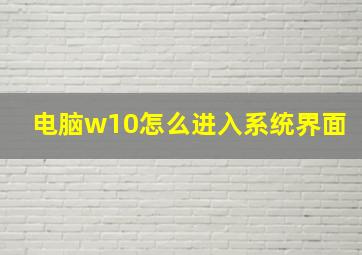 电脑w10怎么进入系统界面